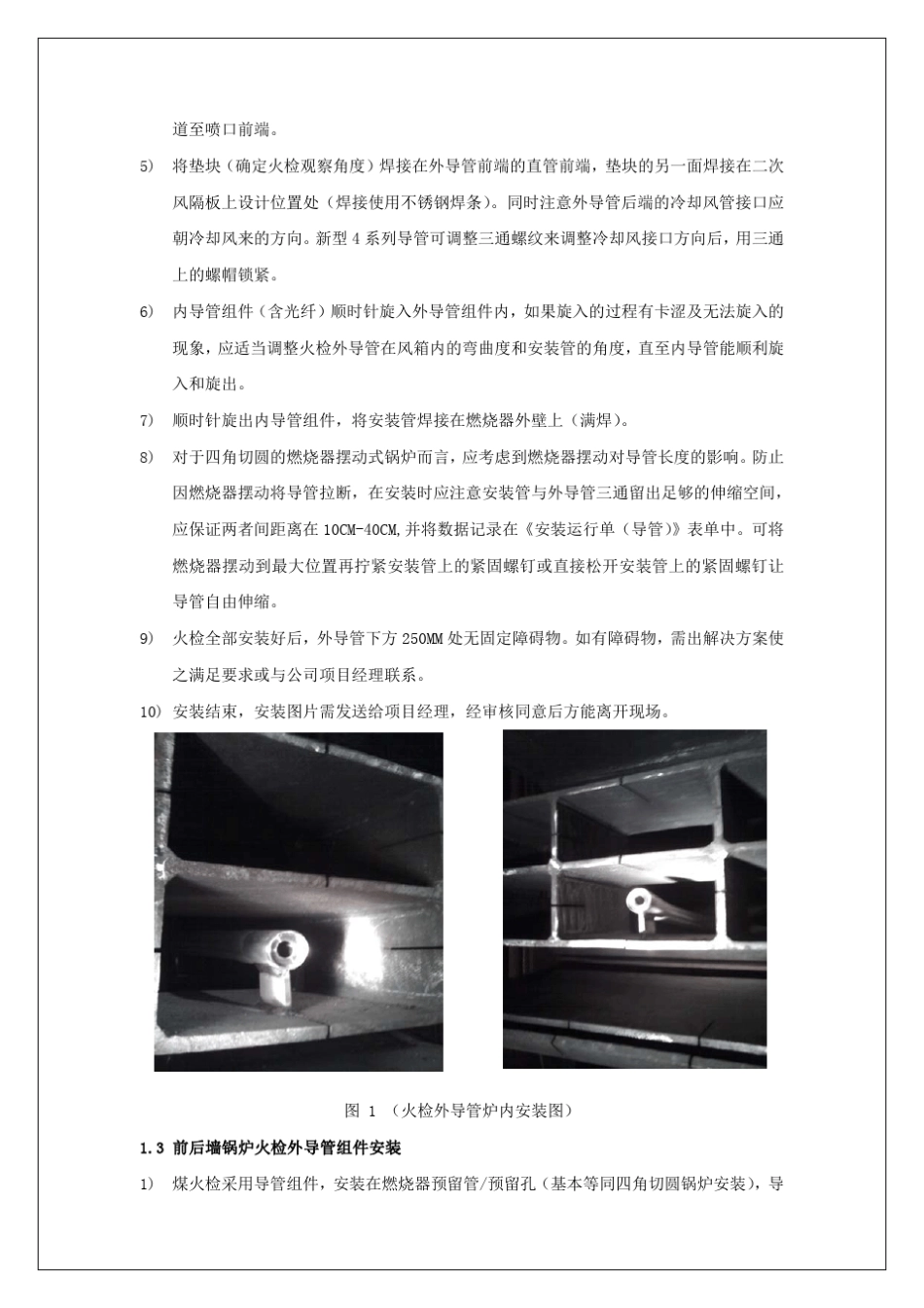 道至喷口前端。

5) 将垫块（确定火检观察角度）焊接在外导管前端的直管前端，垫块的另一面焊接在二次风隔板上设计位置处（焊接使用不锈钢焊条）。同时注意外导管后端的冷却风管接口应朝冷却风来的方向。新型 4 系列导管可调整三通螺纹来调整冷却风接口方向后，用三通上的螺帽锁紧。

6) 内导管组件（含光纤）顺时针旋入外导管组件内，如果旋入的过程有卡涩及无法旋入的现象，应适当调整火检外导管在风箱内的弯曲度和安装管的角度，直至内导管能顺利旋入和旋出。

7) 顺时针旋出内导管组件，将安装管焊接在燃烧器外壁上（满焊）。

8) 对于四角切圆的燃烧器摆动式锅炉而言，应考虑到燃烧器摆动对导管长度的影响。防止因燃烧器摆动将导管拉断，在安装时应注意安装管与外导管三通留出足够的伸缩空间，应保证两者间距离在 10CM-40CM,并将数据记录在《安装运行单（导管）》表单中。可将燃烧器摆动到最大位置再拧紧安装管上的紧固螺钉或直接松开安装管上的紧固螺钉让导管自由伸缩。

9) 火检全部安装好后，外导管下方 250MM 处无固定障碍物。如有障碍物，需出解决方案使之满足要求或与公司项目经理联系。

10) 安装结束，安装图片需发送给项目经理，经审核同意后方能离开现场。

图 1 （火检外导管炉内安装图）

1.3 前后墙锅炉火检外导管组件安装

1) 煤火检采用导管组件，安装在燃烧器预留管/预留孔（基本等同四角切圆锅炉安装），导